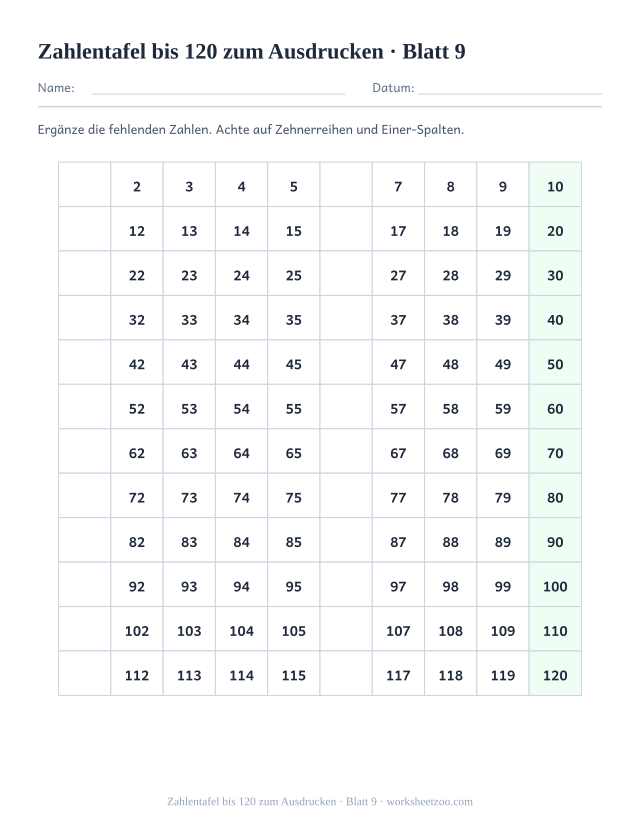 Zahlentafel bis 120 zum Ausdrucken · Blatt 9

Name: Datum:

Ergänze die fehlenden Zahlen. Achte auf Zehnerreihen und Einer-Spalten.

| | | | | | | | | | |
|---|---|---|---|---|---|---|---|---|---|
| | 2 | 3 | 4 | 5 | | 7 | 8 | 9 | 10 |
| | 12 | 13 | 14 | 15 | | 17 | 18 | 19 | 20 |
| | 22 | 23 | 24 | 25 | | 27 | 28 | 29 | 30 |
| | 32 | 33 | 34 | 35 | | 37 | 38 | 39 | 40 |
| | 42 | 43 | 44 | 45 | | 47 | 48 | 49 | 50 |
| | 52 | 53 | 54 | 55 | | 57 | 58 | 59 | 60 |
| | 62 | 63 | 64 | 65 | | 67 | 68 | 69 | 70 |
| | 72 | 73 | 74 | 75 | | 77 | 78 | 79 | 80 |
| | 82 | 83 | 84 | 85 | | 87 | 88 | 89 | 90 |
| | 92 | 93 | 94 | 95 | | 97 | 98 | 99 | 100 |
| | 102 | 103 | 104 | 105 | | 107 | 108 | 109 | 110 |
| | 112 | 113 | 114 | 115 | | 117 | 118 | 119 | 120 |

Zahlentafel bis 120 zum Ausdrucken · Blatt 9 · worksheetzoo.com